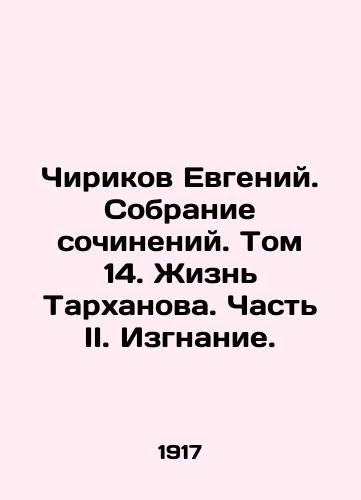 Чириков Евгений. Собрание сочинений. Том 14. Жизнь Тарханова. Часть II. Изгнание.

1917